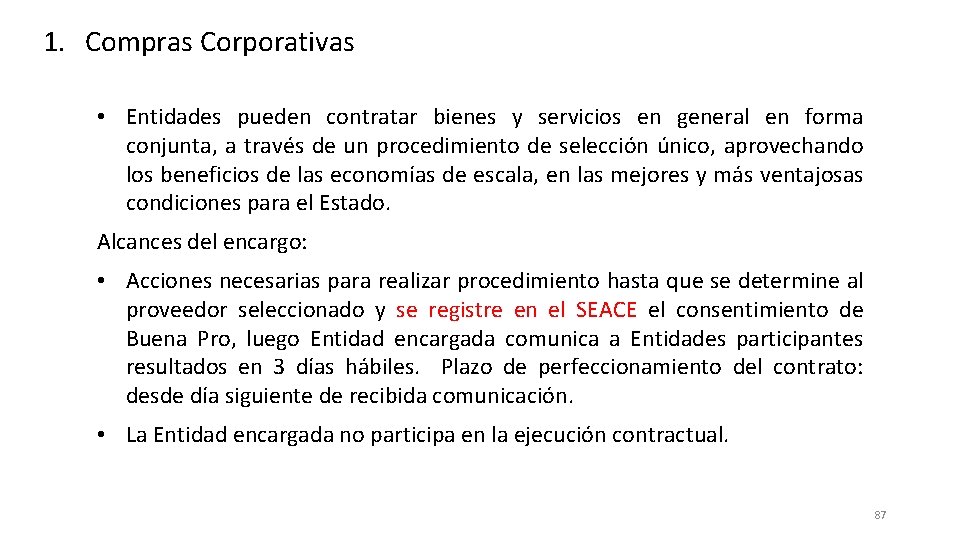 1. Compras Corporativas

• Entidades pueden contratar bienes y servicios en general en forma conjunta, a través de un procedimiento de selección único, aprovechando los beneficios de las economías de escala, en las mejores y más ventajosas condiciones para el Estado.

Alcances del encargo:

• Acciones necesarias para realizar procedimiento hasta que se determine al proveedor seleccionado y se registre en el SEACE el consentimiento de Buena Pro, luego Entidad encargada comunica a Entidades participantes resultados en 3 días hábiles. Plazo de perfeccionamiento del contrato: desde día siguiente de recibida comunicación.

• La Entidad encargada no participa en la ejecución contractual.

87